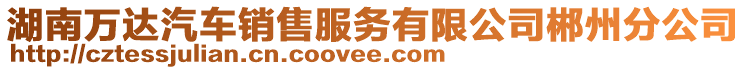 湖南万达汽车销售服务有限公司郴州分公司
http://cztessjulian.cn.coovee.com